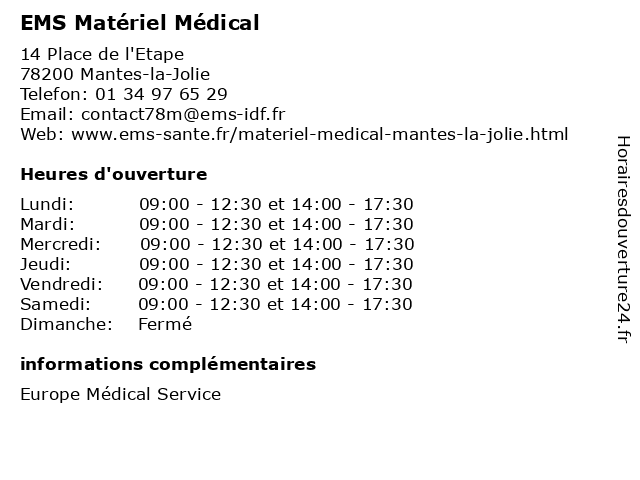 EMS Matériel Médical

14 Place de l'Etape
78200 Mantes-la-Jolie
Telefon: 01 34 97 65 29
Email: contact78m@ems-idf.fr
Web: www.ems-sante.fr/materiel-medical-mantes-la-jolie.html

Heures d'ouverture

| | |
|---|---|
| Lundi: | 09:00 - 12:30 et 14:00 - 17:30 |
| Mardi: | 09:00 - 12:30 et 14:00 - 17:30 |
| Mercredi: | 09:00 - 12:30 et 14:00 - 17:30 |
| Jeudi: | 09:00 - 12:30 et 14:00 - 17:30 |
| Vendredi: | 09:00 - 12:30 et 14:00 - 17:30 |
| Samedi: | 09:00 - 12:30 et 14:00 - 17:30 |
| Dimanche: | Fermé |

informations complémentaires

Europe Médical Service

Horairesdouverture24.fr